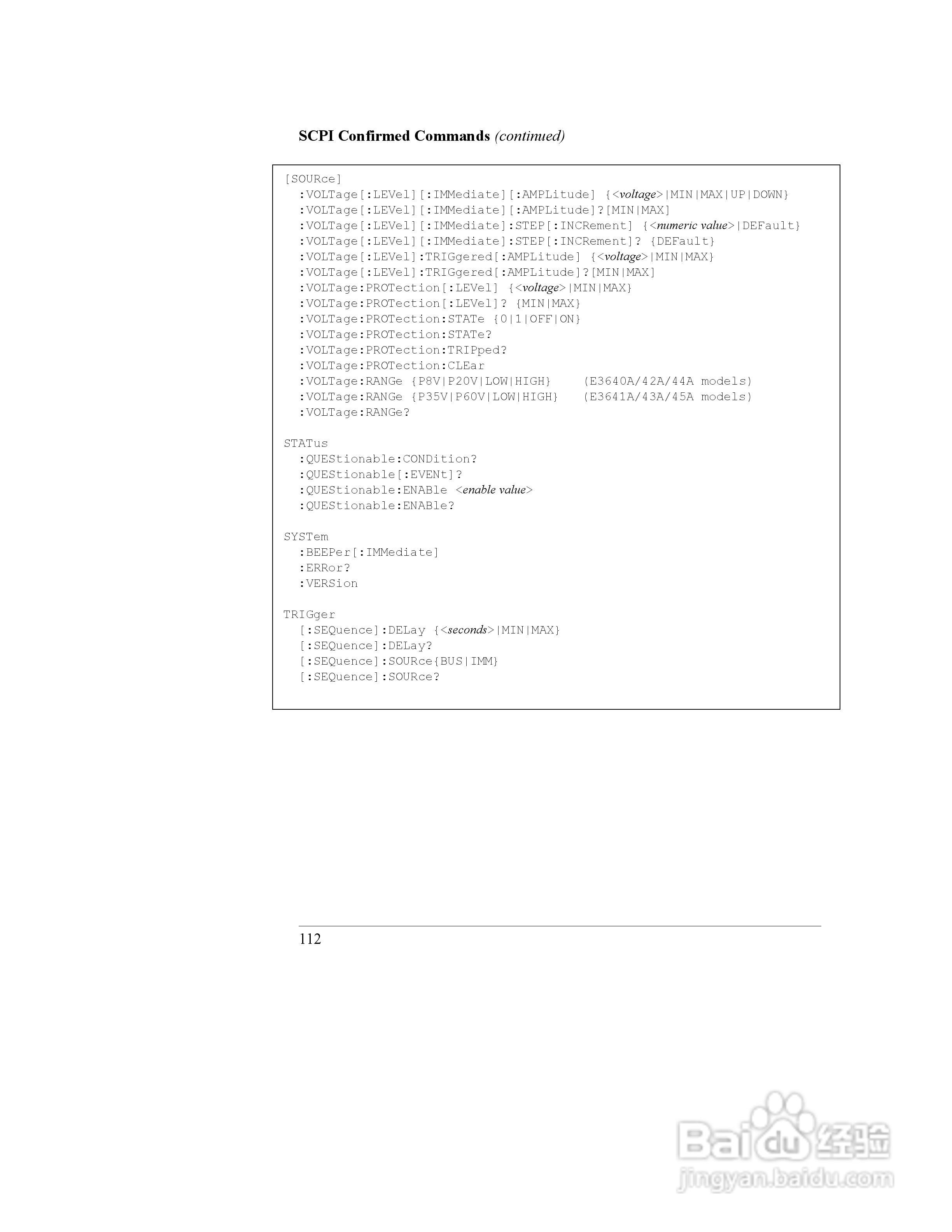 SCPI Confirmed Commands (continued)

[SOURce]
:VOLTage[:LEVel][:IMMediate][:AMPLitude] {<voltage>|MIN|MAX|UP|DOWN}
:VOLTage[:LEVel][:IMMediate][:AMPLitude]?[MIN|MAX]
:VOLTage[:LEVel][:IMMediate]:STEP[:INCRement] {<numeric value>|DEFault}
:VOLTage[:LEVel][:IMMediate]:STEP[:INCRement]? {DEFault}
:VOLTage[:LEVel]:TRIGgered[:AMPLitude] {<voltage>|MIN|MAX}
:VOLTage[:LEVel]:TRIGgered[:AMPLitude]?[MIN|MAX]
:VOLTage:PROTection[:LEVel] {<voltage>|MIN|MAX}
:VOLTage:PROTection[:LEVel]? {MIN|MAX}
:VOLTage:PROTection:STATe {0|1|OFF|ON}
:VOLTage:PROTection:STATe?
:VOLTage:PROTection:TRIPped?
:VOLTage:PROTection:CLEar
:VOLTage:RANGe {P8V|P20V|LOW|HIGH} (E3640A/42A/44A models)
:VOLTage:RANGe {P35V|P60V|LOW|HIGH} (E3641A/43A/45A models)
:VOLTage:RANGe?

STATus
:QUEStionable:CONDition?
:QUEStionable[:EVENt]?
:QUEStionable:ENABle <enable value>
:QUEStionable:ENABle?

SYSTem
:BEEPer[:IMMediate]
:ERRor?
:VERSion

TRIGger
[:SEQuence]:DELay {<seconds>|MIN|MAX}
[:SEQuence]:DELay?
[:SEQuence]:SOURce{BUS|IMM}
[:SEQuence]:SOURce?

112

Baidu 经验
jingyan.baidu.com